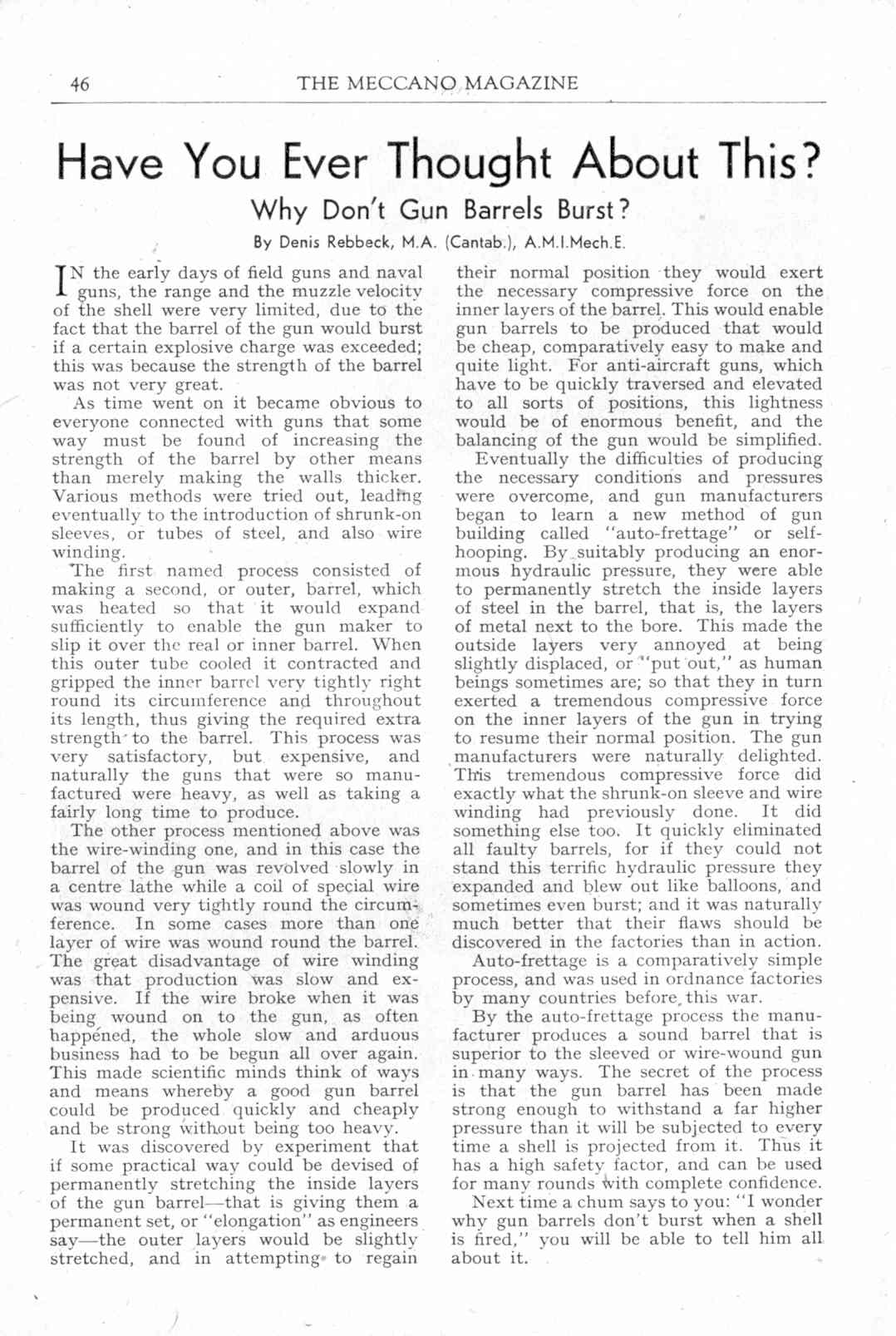 46 THE MECCANO MAGAZINE

Have You Ever Thought About This?

Why Don't Gun Barrels Burst?

By Denis Rebbeck, M.A. (Cantab.), A.M.I.Mech.E.

IN the early days of field guns and naval guns, the range and the muzzle velocity of the shell were very limited, due to the fact that the barrel of the gun would burst if a certain explosive charge was exceeded; this was because the strength of the barrel was not very great.

As time went on it became obvious to everyone connected with guns that some way must be found of increasing the strength of the barrel by other means than merely making the walls thicker. Various methods were tried out, leading eventually to the introduction of shrunk-on sleeves, or tubes of steel, and also wire winding.

The first named process consisted of making a second, or outer, barrel, which was heated so that it would expand sufficiently to enable the gun maker to slip it over the real or inner barrel. When this outer tube cooled it contracted and gripped the inner barrel very tightly right round its circumference and throughout its length, thus giving the required extra strength to the barrel. This process was very satisfactory, but expensive, and naturally the guns that were so manufactured were heavy, as well as taking a fairly long time to produce.

The other process mentioned above was the wire-winding one, and in this case the barrel of the gun was revolved slowly in a centre lathe while a coil of special wire was wound very tightly round the circumference. In some cases more than one layer of wire was wound round the barrel. The great disadvantage of wire winding was that production was slow and expensive. If the wire broke when it was being wound on to the gun, as often happened, the whole slow and arduous business had to be begun all over again. This made scientific minds think of ways and means whereby a good gun barrel could be produced quickly and cheaply and be strong without being too heavy.

It was discovered by experiment that if some practical way could be devised of permanently stretching the inside layers of the gun barrel—that is giving them a permanent set, or "elongation" as engineers say—the outer layers would be slightly stretched, and in attempting to regain their normal position they would exert the necessary compressive force on the inner layers of the barrel. This would enable gun barrels to be produced that would be cheap, comparatively easy to make and quite light. For anti-aircraft guns, which have to be quickly traversed and elevated to all sorts of positions, this lightness would be of enormous benefit, and the balancing of the gun would be simplified.

Eventually the difficulties of producing the necessary conditions and pressures were overcome, and gun manufacturers began to learn a new method of gun building called "auto-frettage" or self-hooping. By suitably producing an enormous hydraulic pressure, they were able to permanently stretch the inside layers of steel in the barrel, that is, the layers of metal next to the bore. This made the outside layers very annoyed at being slightly displaced, or "put out," as human beings sometimes are; so that they in turn exerted a tremendous compressive force on the inner layers of the gun in trying to resume their normal position. The gun manufacturers were naturally delighted. This tremendous compressive force did exactly what the shrunk-on sleeve and wire winding had previously done. It did something else too. It quickly eliminated all faulty barrels, for if they could not stand this terrific hydraulic pressure they expanded and blew out like balloons, and sometimes even burst; and it was naturally much better that their flaws should be discovered in the factories than in action.

Auto-frettage is a comparatively simple process, and was used in ordnance factories by many countries before this war.

By the auto-frettage process the manufacturer produces a sound barrel that is superior to the sleeved or wire-wound gun in many ways. The secret of the process is that the gun barrel has been made strong enough to withstand a far higher pressure than it will be subjected to every time a shell is projected from it. Thus it has a high safety factor, and can be used for many rounds with complete confidence.

Next time a chum says to you: "I wonder why gun barrels don't burst when a shell is fired," you will be able to tell him all about it.